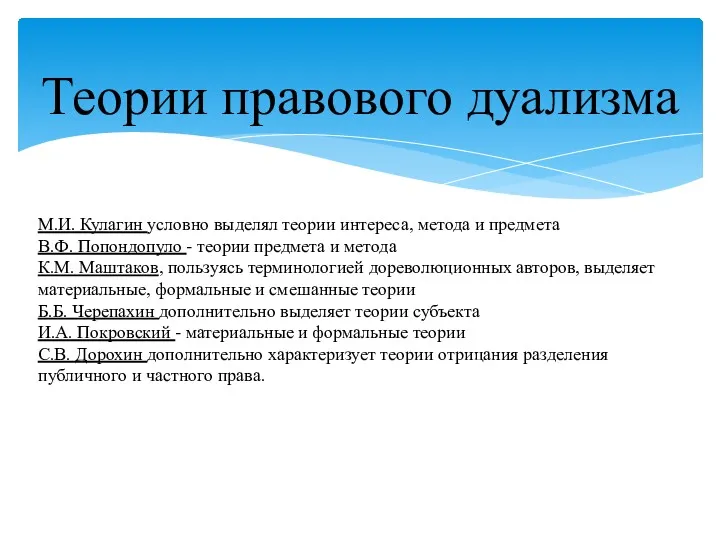 Теории правового дуализма

М.И. Кулагин условно выделял теории интереса, метода и предмета
В.Ф. Попондопуло - теории предмета и метода
К.М. Маштаков, пользуясь терминологией дореволюционных авторов, выделяет материальные, формальные и смешанные теории
Б.Б. Черепахин дополнительно выделяет теории субъекта
И.А. Покровский - материальные и формальные теории
С.В. Дорохин дополнительно характеризует теории отрицания разделения публичного и частного права.